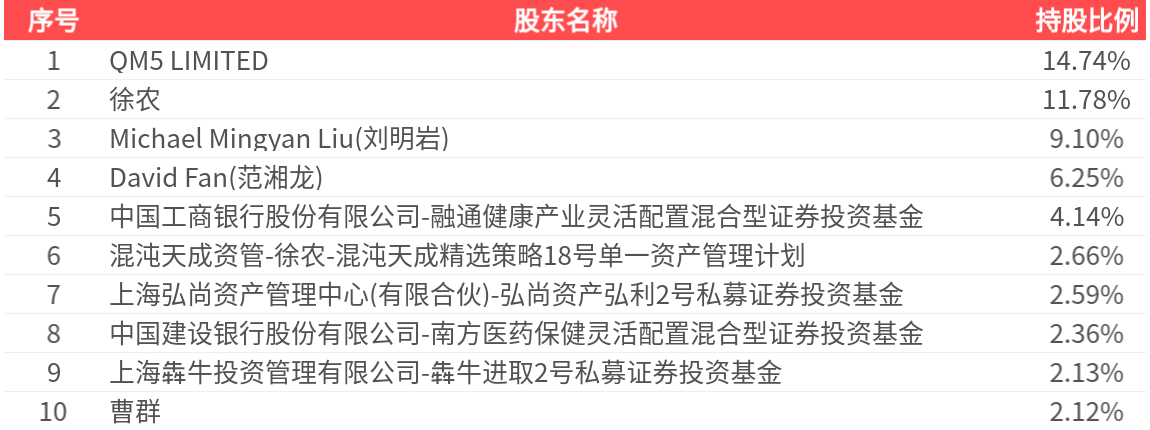 | 序号 | 股东名称 | 持股比例 |
|---|---|---|
| 1 | QM5 LIMITED | 14.74% |
| 2 | 徐农 | 11.78% |
| 3 | Michael Mingyan Liu(刘明岩) | 9.10% |
| 4 | David Fan(范湘龙) | 6.25% |
| 5 | 中国工商银行股份有限公司-融通健康产业灵活配置混合型证券投资基金 | 4.14% |
| 6 | 混沌天成资管-徐农-混沌天成精选策略18号单一资产管理计划 | 2.66% |
| 7 | 上海弘尚资产管理中心(有限合伙)-弘尚资产弘利2号私募证券投资基金 | 2.59% |
| 8 | 中国建设银行股份有限公司-南方医药保健灵活配置混合型证券投资基金 | 2.36% |
| 9 | 上海犇牛投资管理有限公司-犇牛进取2号私募证券投资基金 | 2.13% |
| 10 | 曹群 | 2.12% |